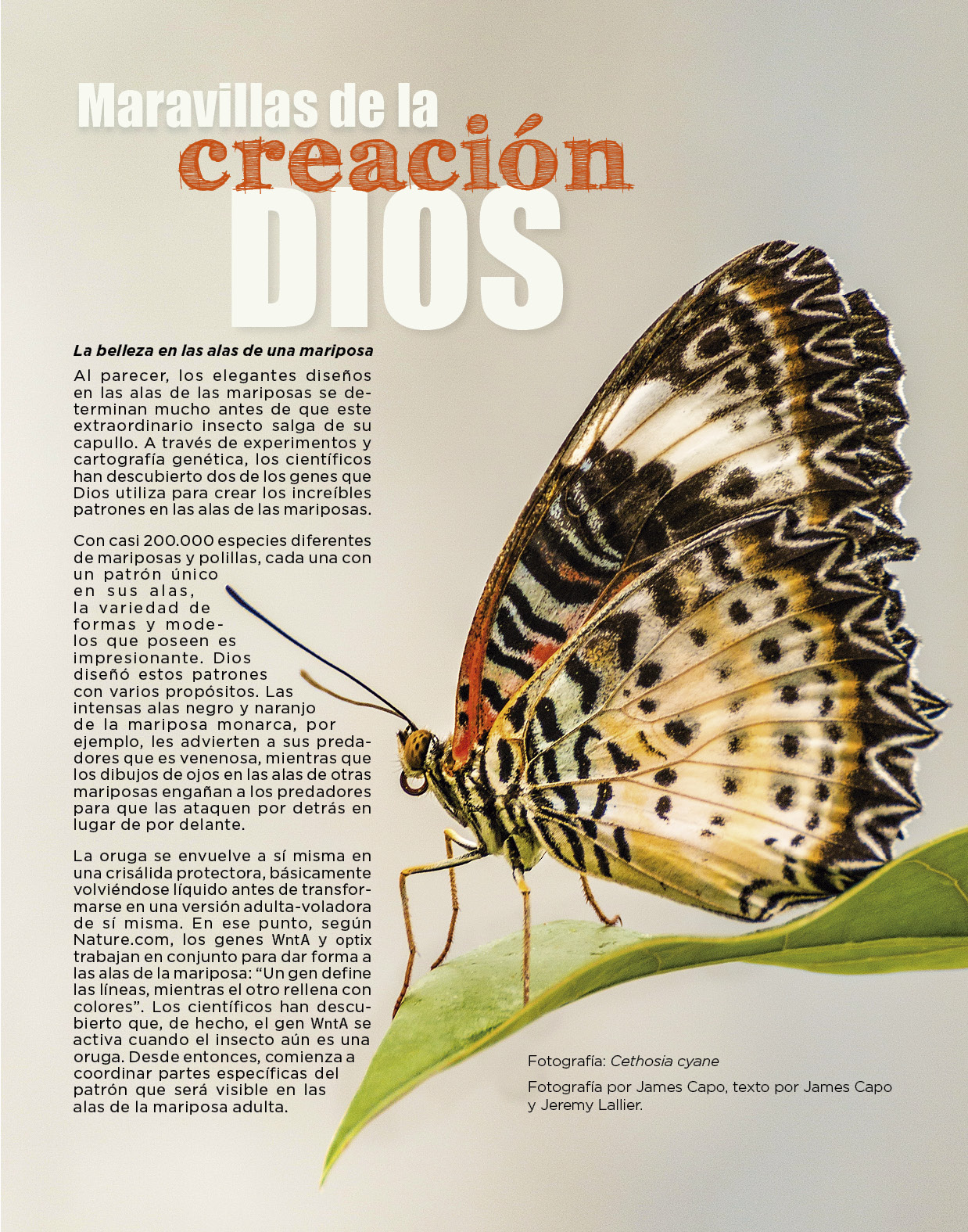 Maravillas de la creación DIOS

La belleza en las alas de una mariposa

Al parecer, los elegantes diseños en las alas de las mariposas se determinan mucho antes de que este extraordinario insecto salga de su capullo. A través de experimentos y cartografía genética, los científicos han descubierto dos de los genes que Dios utiliza para crear los increíbles patrones en las alas de las mariposas.

Con casi 200.000 especies diferentes de mariposas y polillas, cada una con un patrón único en sus alas, la variedad de formas y modelos que poseen es impresionante. Dios diseñó estos patrones con varios propósitos. Las intensas alas negro y naranjo de la mariposa monarca, por ejemplo, les advierten a sus predadores que es venenosa, mientras que los dibujos de ojos en las alas de otras mariposas engañan a los predadores para que las ataquen por detrás en lugar de por delante.

La oruga se envuelve a sí misma en una crisálida protectora, básicamente volviéndose líquido antes de transformarse en una versión adulta-voladora de sí misma. En ese punto, según Nature.com, los genes WntA y optix trabajan en conjunto para dar forma a las alas de la mariposa: “Un gen define las líneas, mientras el otro rellena con colores”. Los científicos han descubierto que, de hecho, el gen WntA se activa cuando el insecto aún es una oruga. Desde entonces, comienza a coordinar partes específicas del patrón que será visible en las alas de la mariposa adulta.

Fotografía: Cethosia cyane

Fotografía por James Capo, texto por James Capo y Jeremy Lallier.